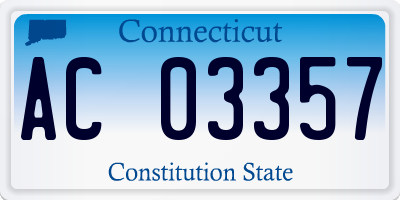 Connecticut

AC 03357

Constitution State